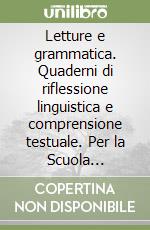 unilibro

Letture e grammatica. Quaderni di riflessione linguistica e comprensione testuale. Per la Scuola...

COPERTINA NON DISPONIBILE